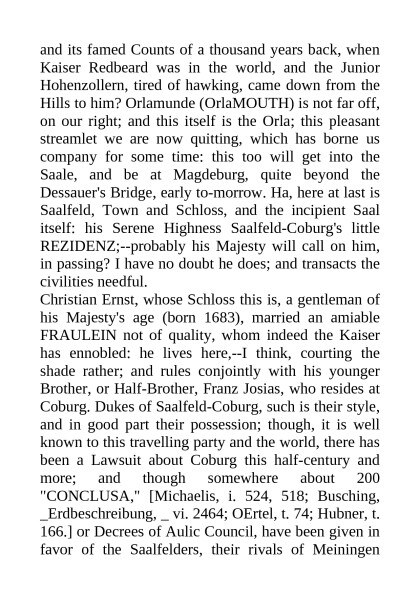 and its famed Counts of a thousand years back, when Kaiser Redbeard was in the world, and the Junior Hohenzollern, tired of hawking, came down from the Hills to him? Orlamunde (OrlaMOUTH) is not far off, on our right; and this itself is the Orla; this pleasant streamlet we are now quitting, which has borne us company for some time: this too will get into the Saale, and be at Magdeburg, quite beyond the Dessauer's Bridge, early to-morrow. Ha, here at last is Saalfeld, Town and Schloss, and the incipient Saal itself: his Serene Highness Saalfeld-Coburg's little REZIDENZ;--probably his Majesty will call on him, in passing? I have no doubt he does; and transacts the civilities needful.
Christian Ernst, whose Schloss this is, a gentleman of his Majesty's age (born 1683), married an amiable FRAULEIN not of quality, whom indeed the Kaiser has ennobled: he lives here,--I think, courting the shade rather; and rules conjointly with his younger Brother, or Half-Brother, Franz Josias, who resides at Coburg. Dukes of Saalfeld-Coburg, such is their style, and in good part their possession; though, it is well known to this travelling party and the world, there has been a Lawsuit about Coburg this half-century and more; and though somewhere about 200 "CONCLUSA," [Michaelis, i. 524, 518; Busching, _Erdbeschreibung, _ vi. 2464; OErtel, t. 74; Hubner, t. 166.] or Decrees of Aulic Council, have been given in favor of the Saalfelders, their rivals of Meiningen